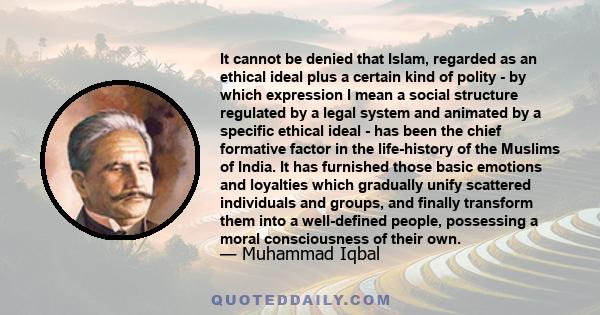 It cannot be denied that Islam, regarded as an ethical ideal plus a certain kind of polity - by which expression I mean a social structure regulated by a legal system and animated by a specific ethical ideal - has been the chief formative factor in the life-history of the Muslims of India. It has furnished those basic emotions and loyalties which gradually unify scattered individuals and groups, and finally transform them into a well-defined people, possessing a moral consciousness of their own.
— Muhammad Iqbal

QUOTEDDAILY.COM